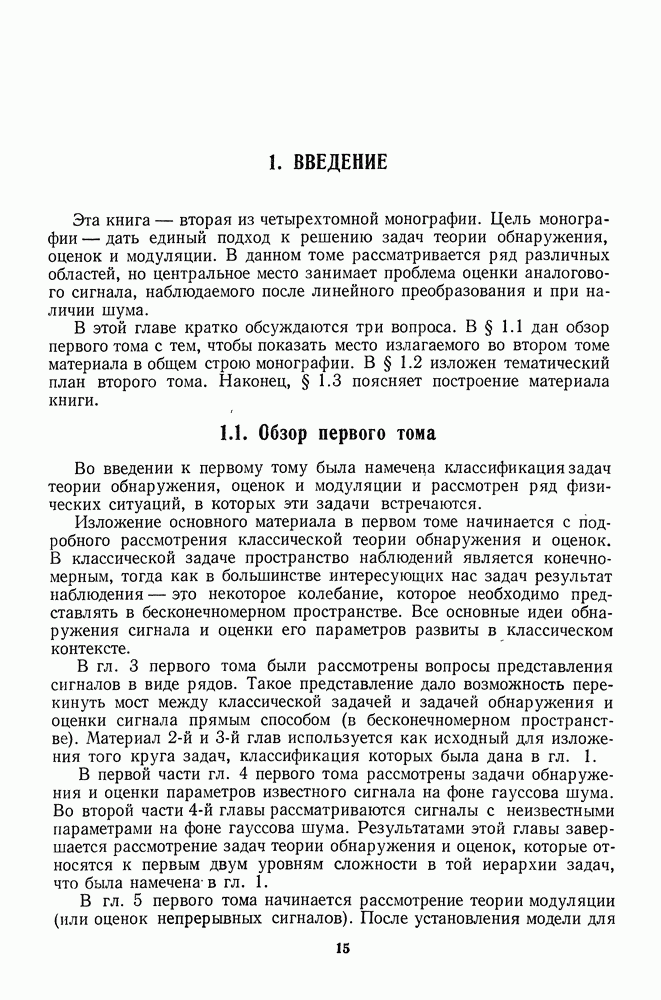 1. ВВЕДЕНИЕ

Эта книга — вторая из четырехтомной монографии. Цель монографии — дать единый подход к решению задач теории обнаружения, оценок и модуляции. В данном томе рассматривается ряд различных областей, но центральное место занимает проблема оценки аналогового сигнала, наблюдаемого после линейного преобразования и при наличии шума.

В этой главе кратко обсуждаются три вопроса. В § 1.1 дан обзор первого тома с тем, чтобы показать место излагаемого во втором томе материала в общем строю монографии. В § 1.2 изложен тематический план второго тома. Наконец, § 1.3 поясняет построение материала книги.

1.1. Обзор первого тома

Во введении к первому тому была намечена классификация задач теории обнаружения, оценок и модуляции и рассмотрен ряд физических ситуаций, в которых эти задачи встречаются.

Изложение основного материала в первом томе начинается с подробного рассмотрения классической теории обнаружения и оценок. В классической задаче пространство наблюдений является конечномерным, тогда как в большинстве интересующих нас задач результат наблюдения — это некоторое колебание, которое необходимо представлять в бесконечномерном пространстве. Все основные идеи обнаружения сигнала и оценки его параметров развиты в классическом контексте.

В гл. 3 первого тома были рассмотрены вопросы представления сигналов в виде рядов. Такое представление дало возможность перекинуть мост между классической задачей и задачей обнаружения и оценки сигнала прямым способом (в бесконечномерном пространстве). Материал 2-й и 3-й глав используется как исходный для изложения того круга задач, классификация которых была дана в гл. 1.

В первой части гл. 4 первого тома рассмотрены задачи обнаружения и оценки параметров известного сигнала на фоне гауссова шума. Во второй части 4-й главы рассматриваются сигналы с неизвестными параметрами на фоне гауссова шума. Результатами этой главы завершается рассмотрение задач теории обнаружения и оценок, которые относятся к первым двум уровням сложности в той иерархии задач, что была намечена в гл. 1.

В гл. 5 первого тома начинается рассмотрение теории модуляции (или оценок непрерывных сигналов). После установления модели для

15